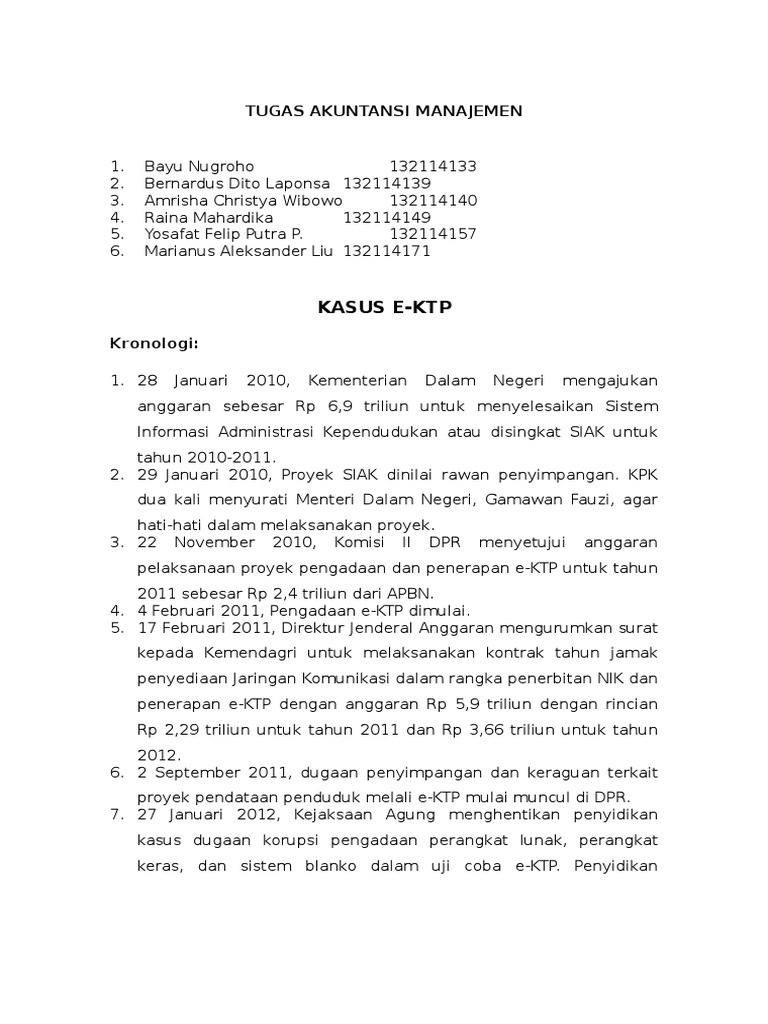 TUGAS AKUNTANSI MANAJEMEN

1. Bayu Nugroho 132114133
2. Bernardus Dito Laponsa 132114139
3. Amrisha Christya Wibowo 132114140
4. Raina Mahardika 132114149
5. Yosafat Felip Putra P. 132114157
6. Marianus Aleksander Liu 132114171

KASUS E-KTP

Kronologi:

1. 28 Januari 2010, Kementerian Dalam Negeri mengajukan anggaran sebesar Rp 6,9 triliun untuk menyelesaikan Sistem Informasi Administrasi Kependudukan atau disingkat SIAK untuk tahun 2010-2011.
2. 29 Januari 2010, Proyek SIAK dinilai rawan penyimpangan. KPK dua kali menyurati Menteri Dalam Negeri, Gamawan Fauzi, agar hati-hati dalam melaksanakan proyek.
3. 22 November 2010, Komisi II DPR menyetujui anggaran pelaksanaan proyek pengadaan dan penerapan e-KTP untuk tahun 2011 sebesar Rp 2,4 triliun dari APBN.
4. 4 Februari 2011, Pengadaan e-KTP dimulai.
5. 17 Februari 2011, Direktur Jenderal Anggaran mengurumkan surat kepada Kemendagri untuk melaksanakan kontrak tahun jamak penyediaan Jaringan Komunikasi dalam rangka penerbitan NIK dan penerapan e-KTP dengan anggaran Rp 5,9 triliun dengan rincian Rp 2,29 triliun untuk tahun 2011 dan Rp 3,66 triliun untuk tahun 2012.
6. 2 September 2011, dugaan penyimpangan dan keraguan terkait proyek pendataan penduduk melali e-KTP mulai muncul di DPR.
7. 27 Januari 2012, Kejaksaan Agung menghentikan penyidikan kasus dugaan korupsi pengadaan perangkat lunak, perangkat keras, dan sistem blanko dalam uji coba e-KTP. Penyidikan